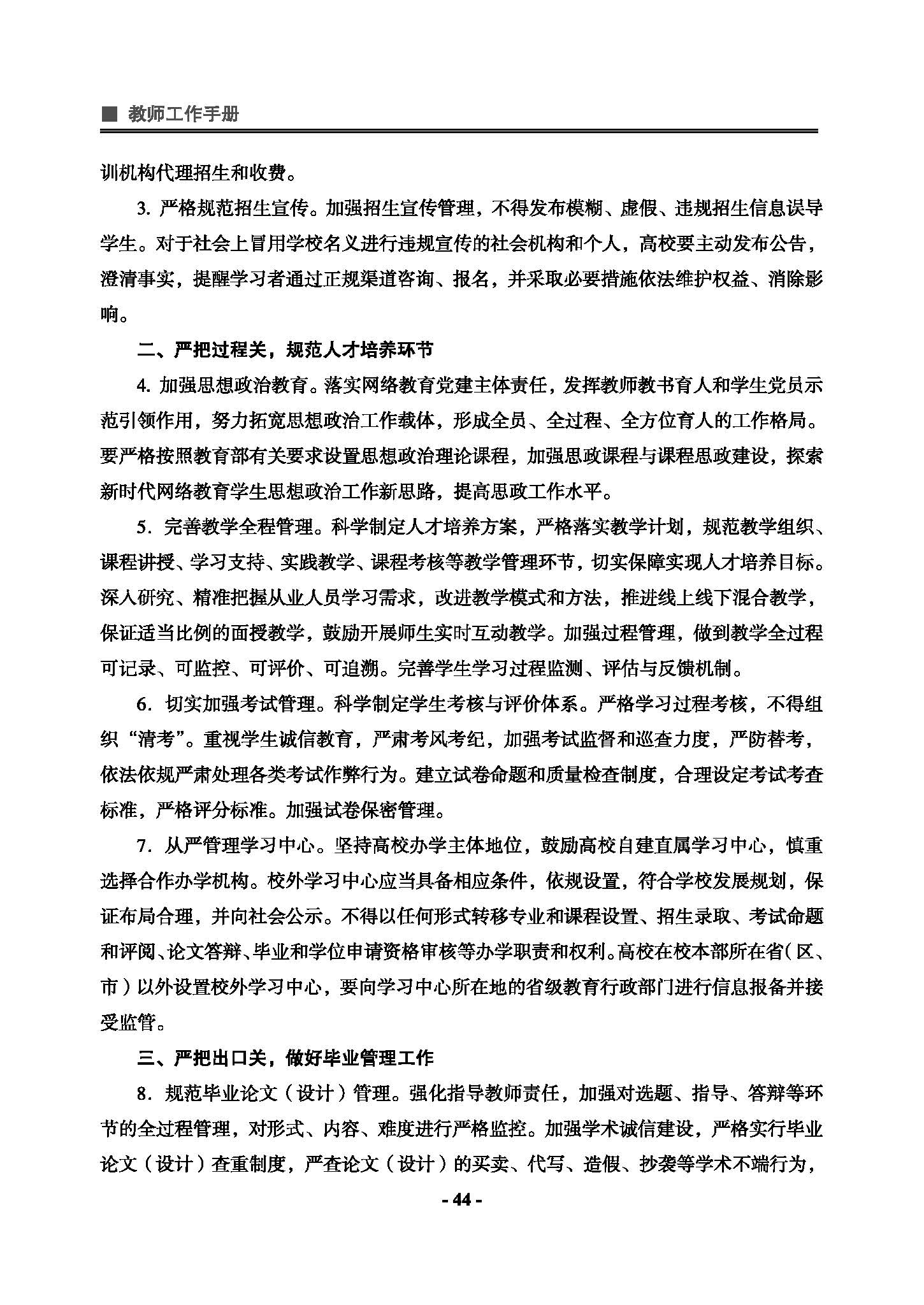 ■ 教师工作手册

训机构代理招生和收费。

3. 严格规范招生宣传。加强招生宣传管理，不得发布模糊、虚假、违规招生信息误导学生。对于社会上冒用学校名义进行违规宣传的社会机构和个人，高校要主动发布公告，澄清事实，提醒学习者通过正规渠道咨询、报名，并采取必要措施依法维护权益、消除影响。

二、严把过程关，规范人才培养环节

4. 加强思想政治教育。落实网络教育党建主体责任，发挥教师教书育人和学生党员示范引领作用，努力拓宽思想政治工作载体，形成全员、全过程、全方位育人的工作格局。要严格按照教育部有关要求设置思想政治理论课程，加强思政课程与课程思政建设，探索新时代网络教育学生思想政治工作新思路，提高思政工作水平。

5. 完善教学全程管理。科学制定人才培养方案，严格落实教学计划，规范教学组织、课程讲授、学习支持、实践教学、课程考核等教学管理环节，切实保障实现人才培养目标。深入研究、精准把握从业人员学习需求，改进教学模式和方法，推进线上线下混合教学，保证适当比例的面授教学，鼓励开展师生实时互动教学。加强过程管理，做到教学全过程可记录、可监控、可评价、可追溯。完善学生学习过程监测、评估与反馈机制。

6. 切实加强考试管理。科学制定学生考核与评价体系。严格学习过程考核，不得组织“清考”。重视学生诚信教育，严肃考风考纪，加强考试监督和巡查力度，严防替考，依法依规严肃处理各类考试作弊行为。建立试卷命题和质量检查制度，合理设定考试考查标准，严格评分标准。加强试卷保密管理。

7. 从严管理学习中心。坚持高校办学主体地位，鼓励高校自建直属学习中心，慎重选择合作办学机构。校外学习中心应当具备相应条件，依规设置，符合学校发展规划，保证布局合理，并向社会公示。不得以任何形式转移专业和课程设置、招生录取、考试命题和评阅、论文答辩、毕业和学位申请资格审核等办学职责和权利。高校在校本部所在省（区、市）以外设置校外学习中心，要向学习中心所在地的省级教育行政部门进行信息报备并接受监管。

三、严把出口关，做好毕业管理工作

8. 规范毕业论文（设计）管理。强化指导教师责任，加强对选题、指导、答辩等环节的全过程管理，对形式、内容、难度进行严格监控。加强学术诚信建设，严格实行毕业论文（设计）查重制度，严查论文（设计）的买卖、代写、造假、抄袭等学术不端行为，

- 44 -